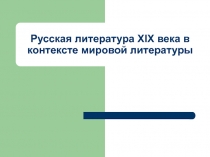 Русская литература XIX века в контексте мировой литературы